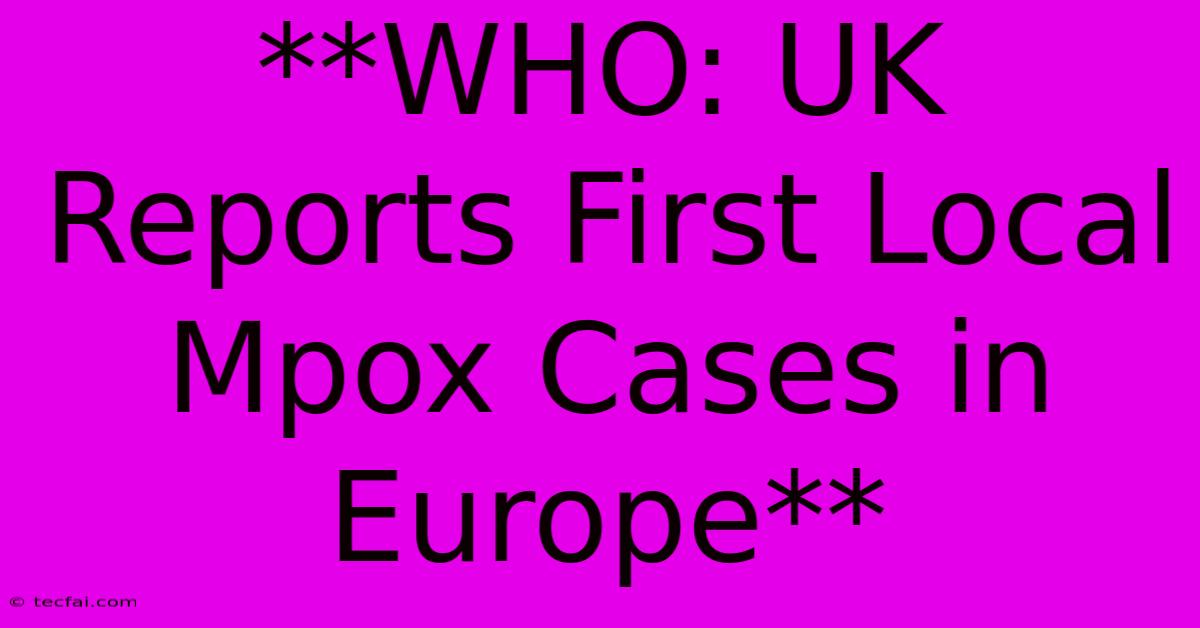 **WHO: UK Reports First Local Mpox Cases in Europe**

© tecfai.com